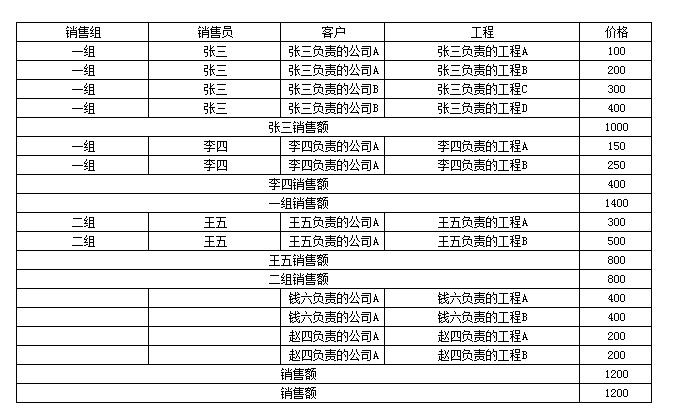 | 销售组 | 销售员 | 客户 | 工程 | 价格 |
|---|---|---|---|---|
| 一组 | 张三 | 张三负责的公司A | 张三负责的工程A | 100 |
| 一组 | 张三 | 张三负责的公司A | 张三负责的工程B | 200 |
| 一组 | 张三 | 张三负责的公司B | 张三负责的工程C | 300 |
| 一组 | 张三 | 张三负责的公司B | 张三负责的工程D | 400 |
| 张三销售额 | | | | 1000 |
| 一组 | 李四 | 李四负责的公司A | 李四负责的工程A | 150 |
| 一组 | 李四 | 李四负责的公司A | 李四负责的工程B | 250 |
| 李四销售额 | | | | 400 |
| 一组销售额 | | | | 1400 |
| 二组 | 王五 | 王五负责的公司A | 王五负责的工程A | 300 |
| 二组 | 王五 | 王五负责的公司A | 王五负责的工程B | 500 |
| 王五销售额 | | | | 800 |
| 二组销售额 | | | | 800 |
| | | 钱六负责的公司A | 钱六负责的工程A | 400 |
| | | 钱六负责的公司A | 钱六负责的工程B | 400 |
| | | 赵四负责的公司A | 赵四负责的工程A | 200 |
| | | 赵四负责的公司A | 赵四负责的工程B | 200 |
| 销售额 | | | | 1200 |
| 销售额 | | | | 1200 |